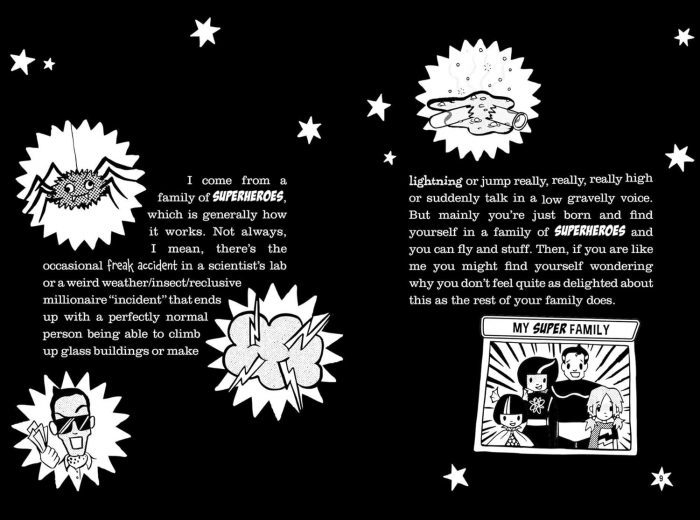 I come from a family of SUPERHEROES, which is generally how it works. Not always, I mean, there's the occasional freak accident in a scientist's lab or a weird weather/insect/reclusive millionaire "incident" that ends up with a perfectly normal person being able to climb up glass buildings or make lightning or jump really, really, really high or suddenly talk in a low gravelly voice. But mainly you're just born and find yourself in a family of SUPERHEROES and you can fly and stuff. Then, if you are like me you might find yourself wondering why you don't feel quite as delighted about this as the rest of your family does.

MY SUPER FAMILY

9